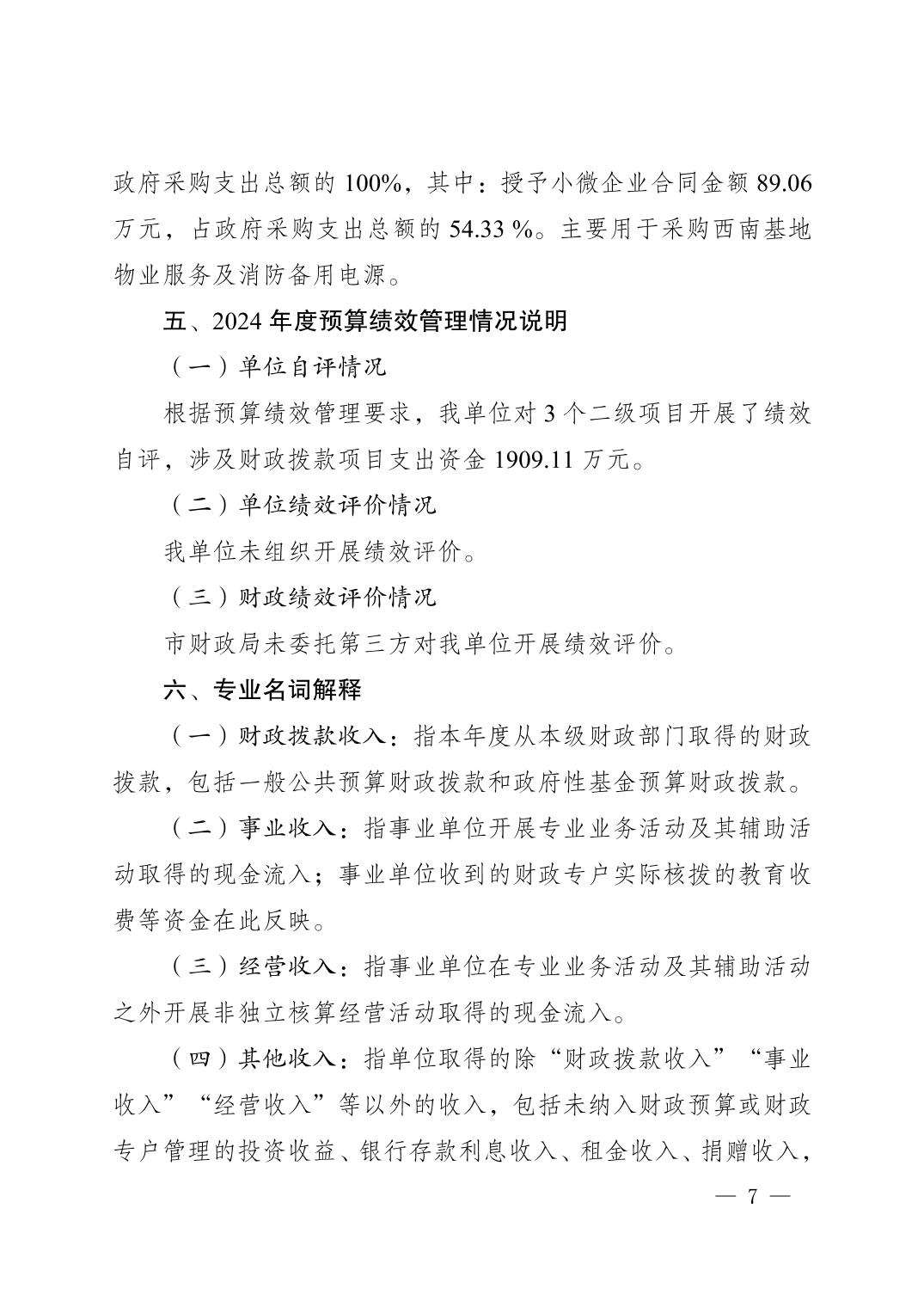 政府采购支出总额的 100%，其中：授予小微企业合同金额 89.06 万元，占政府采购支出总额的 54.33 %。主要用于采购西南基地物业服务及消防备用电源。

五、2024 年度预算绩效管理情况说明

（一）单位自评情况

根据预算绩效管理要求，我单位对 3 个二级项目开展了绩效自评，涉及财政拨款项目支出资金 1909.11 万元。

（二）单位绩效评价情况

我单位未组织开展绩效评价。

（三）财政绩效评价情况

市财政局未委托第三方对我单位开展绩效评价。

六、专业名词解释

（一）财政拨款收入：指本年度从本级财政部门取得的财政拨款，包括一般公共预算财政拨款和政府性基金预算财政拨款。

（二）事业收入：指事业单位开展专业业务活动及其辅助活动取得的现金流入；事业单位收到的财政专户实际核拨的教育收费等资金在此反映。

（三）经营收入：指事业单位在专业业务活动及其辅助活动之外开展非独立核算经营活动取得的现金流入。

（四）其他收入：指单位取得的除“财政拨款收入”“事业收入”“经营收入”等以外的收入，包括未纳入财政预算或财政专户管理的投资收益、银行存款利息收入、租金收入、捐赠收入，

— 7 —